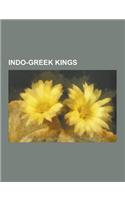 INDO-GREEK KINGS